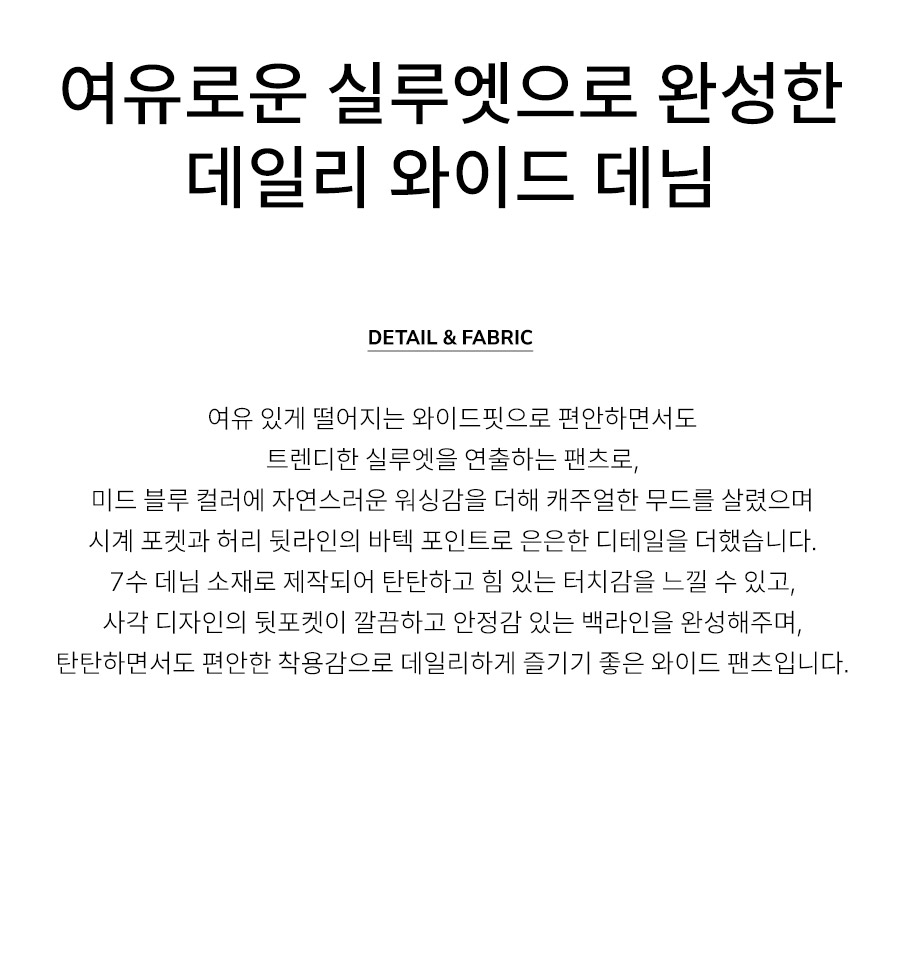 여유로운 실루엣으로 완성한
데일리 와이드 데님

DETAIL & FABRIC

여유 있게 떨어지는 와이드핏으로 편안하면서도
트렌디한 실루엣을 연출하는 팬츠로,
미드 블루 컬러에 자연스러운 워싱감을 더해 캐주얼한 무드를 살렸으며
시계 포켓과 허리 뒷라인의 바텍 포인트로 은은한 디테일을 더했습니다.
7수 데님 소재로 제작되어 탄탄하고 힘 있는 터치감을 느낄 수 있고,
사각 디자인의 뒷포켓이 깔끔하고 안정감 있는 백라인을 완성해주며,
탄탄하면서도 편안한 착용감으로 데일리하게 즐기기 좋은 와이드 팬츠입니다.